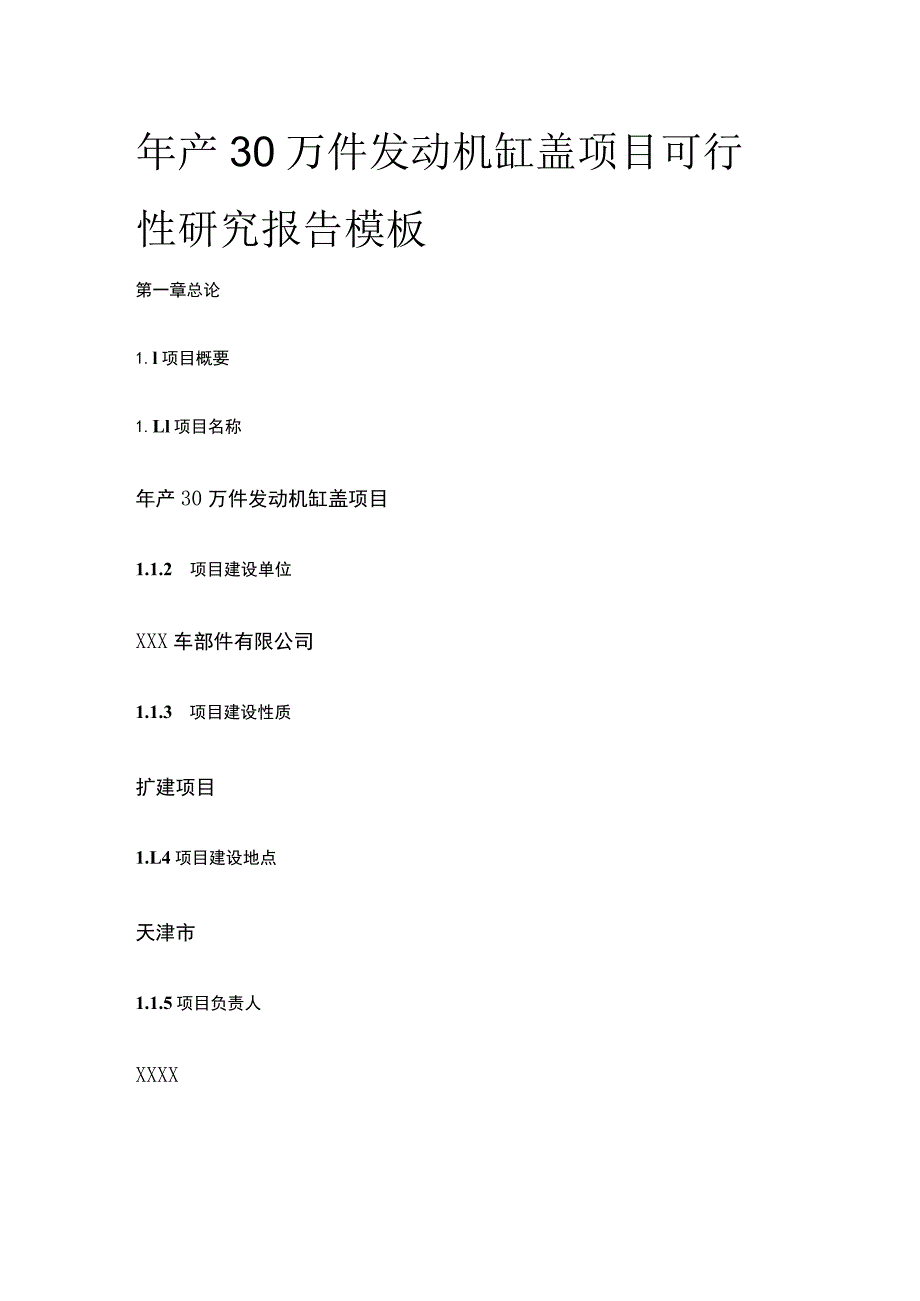 年产30万件发动机缸盖项目可行性研究报告模板

第一章总论

1. l 项目概要

1. Ll 项目名称

年产30万件发动机缸盖项目

1.1.2 项目建设单位

XXX车部件有限公司

1.1.3 项目建设性质

扩建项目

1.L4 项目建设地点

天津市

1.1.5 项目负责人

XXXX